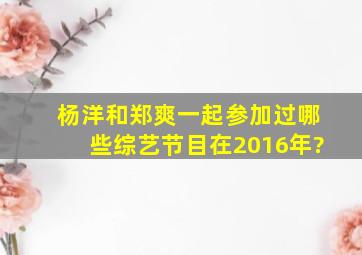 杨洋和郑爽一起参加过哪些综艺节目在2016年?